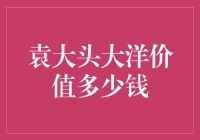 袁大头大洋价值多少钱